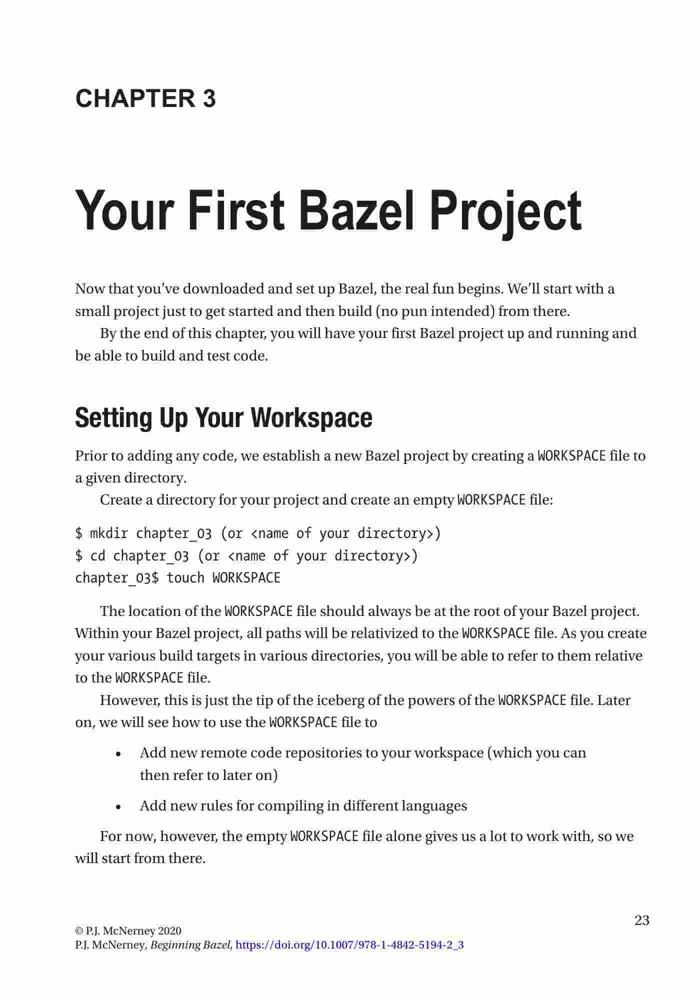 CHAPTER 3

Your First Bazel Project

Now that you've downloaded and set up Bazel, the real fun begins. We'll start with a small project just to get started and then build (no pun intended) from there.

By the end of this chapter, you will have your first Bazel project up and running and be able to build and test code.

Setting Up Your Workspace

Prior to adding any code, we establish a new Bazel project by creating a WORKSPACE file to a given directory.

Create a directory for your project and create an empty WORKSPACE file:

$ mkdir chapter_03 (or <name of your directory>)
$ cd chapter_03 (or <name of your directory>)
chapter_03$ touch WORKSPACE

The location of the WORKSPACE file should always be at the root of your Bazel project. Within your Bazel project, all paths will be relativized to the WORKSPACE file. As you create your various build targets in various directories, you will be able to refer to them relative to the WORKSPACE file.

However, this is just the tip of the iceberg of the powers of the WORKSPACE file. Later on, we will see how to use the WORKSPACE file to

• Add new remote code repositories to your workspace (which you can then refer to later on)

• Add new rules for compiling in different languages

For now, however, the empty WORKSPACE file alone gives us a lot to work with, so we will start from there.

23

© P.J. McNerney 2020
P.J. McNerney, Beginning Bazel, https://doi.org/10.1007/978-1-4842-5194-2_3